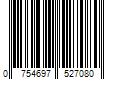 0 754697 527080